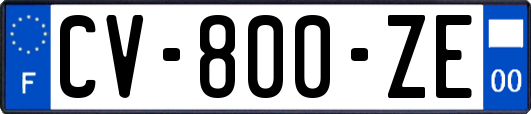 F
CV-800-ZE
00